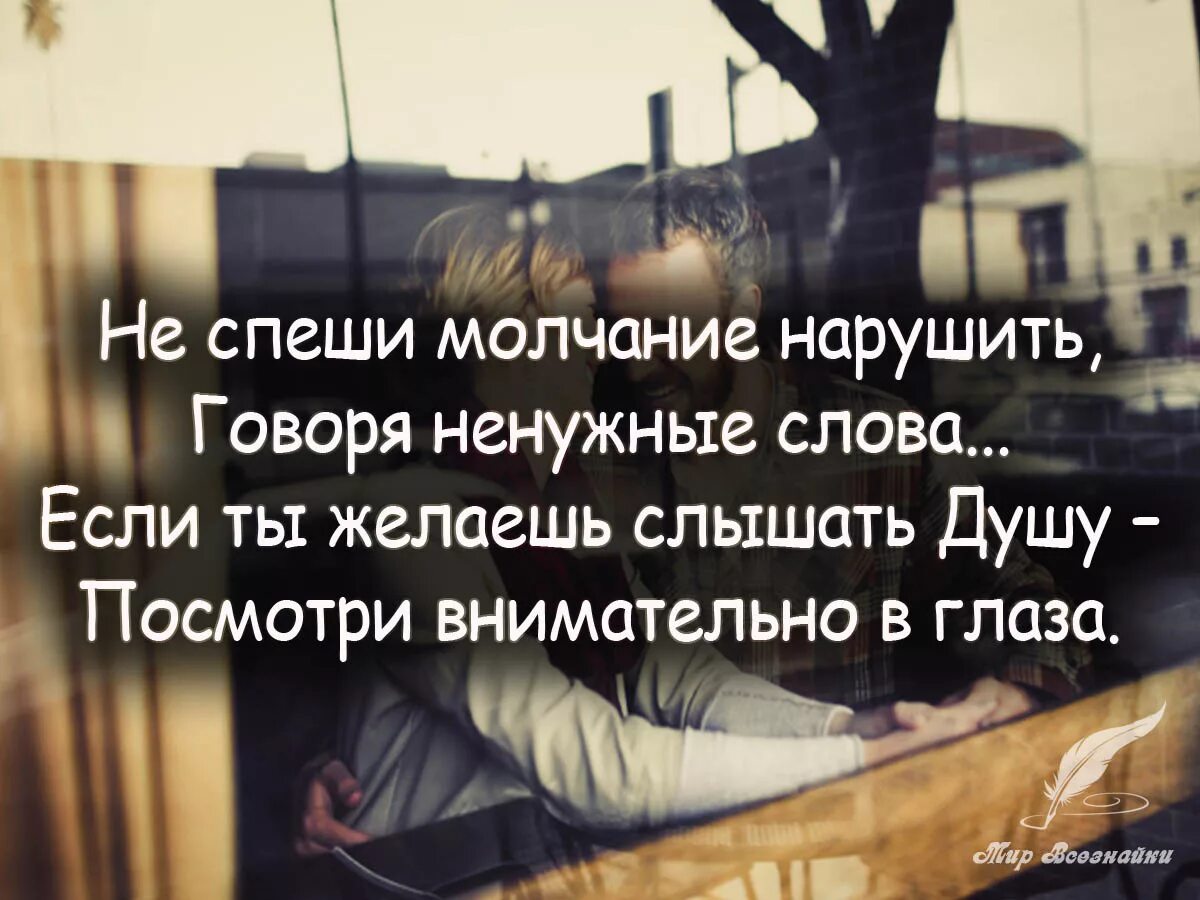 Не спеши молчание нарушить,
Говоря ненужные слова...
Если ты желаешь слышать Душу -
Посмотри внимательно в глаза.

Мир Всезнайки